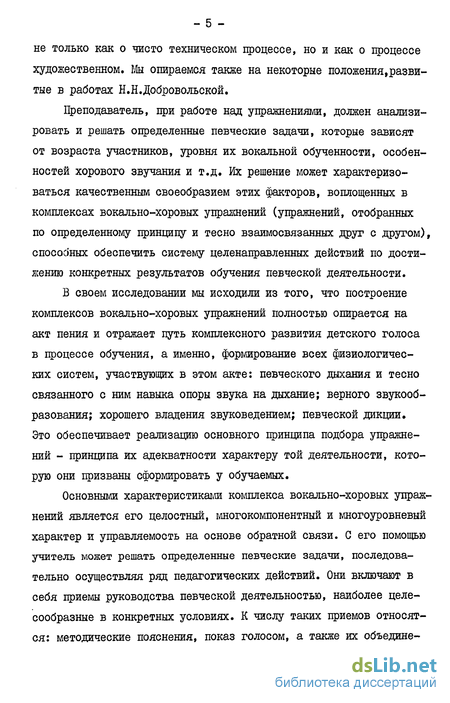 - 5 -

не только как о чисто техническом процессе, но и как о процессе художественном. Мы опираемся также на некоторые положения,развитые в работах Н.Н.Добровольской.

Преподаватель, при работе над упражнениями, должен анализировать и решать определенные певческие задачи, которые зависят от возраста участников, уровня их вокальной обученности, особенностей хорового звучания и т.д. Их решение может характеризоваться качественным своеобразием этих факторов, воплощенных в комплексах вокально-хоровых упражнений (упражнений, отобранных по определенному принципу и тесно взаимосвязанных друг с другом), способных обеспечить систему целенаправленных действий по достижению конкретных результатов обучения певческой деятельности.

В своем исследовании мы исходили из того, что построение комплексов вокально-хоровых упражнений полностью опирается на акт пения и отражает путь комплексного развития детского голоса в процессе обучения, а именно, формирование всех физиологических систем, участвующих в этом акте: певческого дыхания и тесно связанного с ним навыка опоры звука на дыхание; верного звукообразования; хорошего владения звуковедением; певческой дикции. Это обеспечивает реализацию основного принципа подбора упражнений - принципа их адекватности характеру той деятельности, которую они призваны сформировать у обучаемых.

Основными характеристиками комплекса вокально-хоровых упражнений является его целостный, многокомпонентный и многоуровневый характер и управляемость на основе обратной связи. С его помощью учитель может решать определенные певческие задачи, последовательно осуществляя ряд педагогических действий. Они включают в себя приемы руководства певческой деятельностью, наиболее целесообразные в конкретных условиях. К числу таких приемов относятся: методические пояснения, показ голосом, а также их объедине-

dsLib.net
библиотека диссертаций